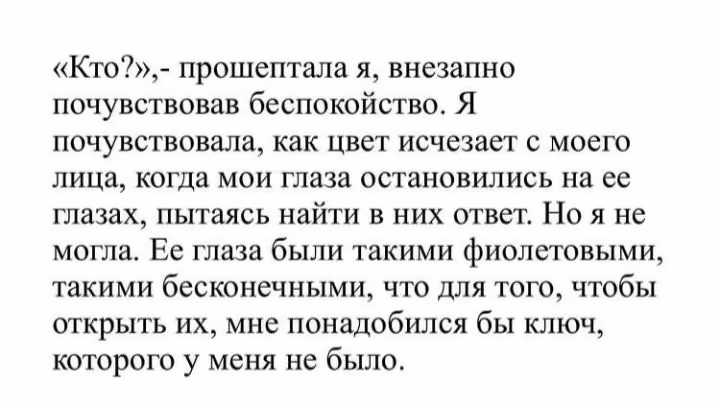 «Кто?»,- прошептала я, внезапно почувствовав беспокойство. Я почувствовала, как цвет исчезает с моего лица, когда мои глаза остановились на ее глазах, пытаясь найти в них ответ. Но я не могла. Ее глаза были такими фиолетовыми, такими бесконечными, что для того, чтобы открыть их, мне понадобился бы ключ, которого у меня не было.